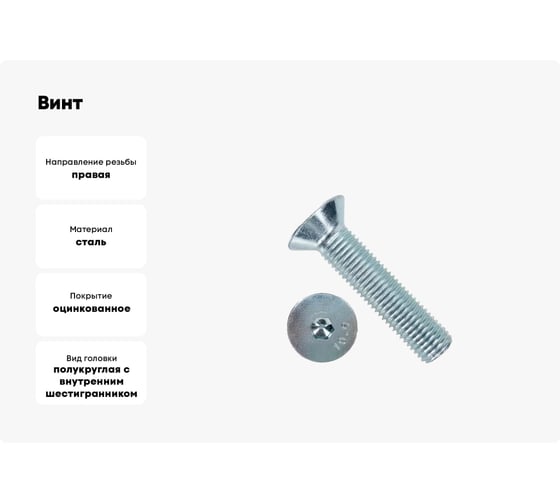 Винт

Направление резьбы
правая

Материал
сталь

Покрытие
оцинкованное

Вид головки
полукруглая с внутренним шестигранником

10.9